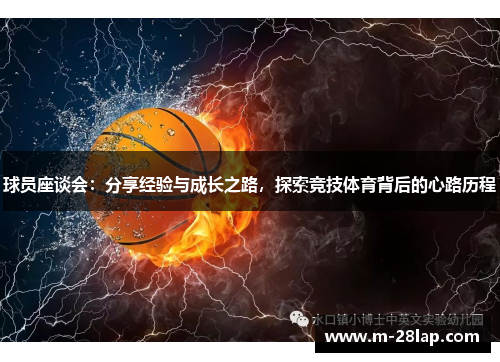 球员座谈会：分享经验与成长之路，探索竞技体育背后的心路历程

水口镇小博士中英文实验幼儿园

www.m-28lap.com